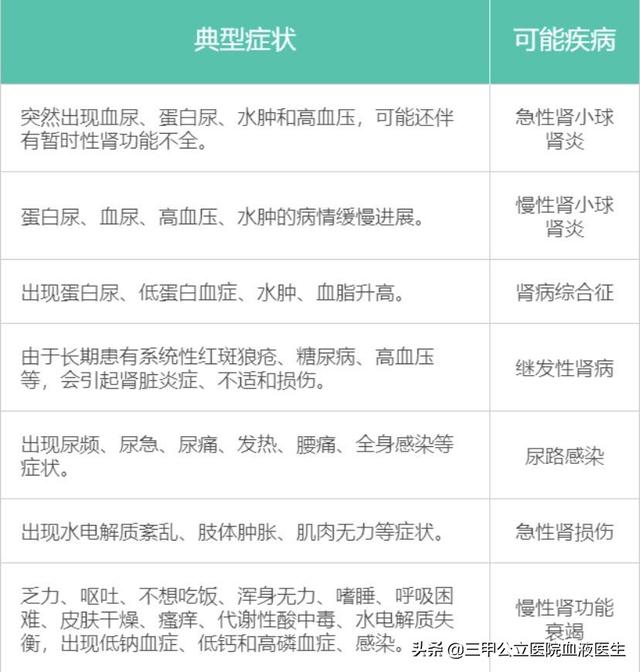 | 典型症状 | 可能疾病 |
|---|---|
| 突然出现血尿、蛋白尿、水肿和高血压，可能还伴有暂时性肾功能不全。 | 急性肾小球肾炎 |
| 蛋白尿、血尿、高血压、水肿的病情缓慢进展。 | 慢性肾小球肾炎 |
| 出现蛋白尿、低蛋白血症、水肿、血脂升高。 | 肾病综合征 |
| 由于长期患有系统性红斑狼疮、糖尿病、高血压等，会引起肾脏炎症、不适和损伤。 | 继发性肾病 |
| 出现尿频、尿急、尿痛、发热、腰痛、全身感染等症状。 | 尿路感染 |
| 出现水电解质紊乱、肢体肿胀、肌肉无力等症状。 | 急性肾损伤 |
| 乏力、呕吐、不想吃饭、浑身无力、嗜睡、呼吸困难、皮肤干燥、瘙痒、代谢性酸中毒、水电解质失衡，出现低钠血症、低钙和高磷血症、感染。 | 慢性肾功能衰竭 |

头条 @三甲公立医院血液医生